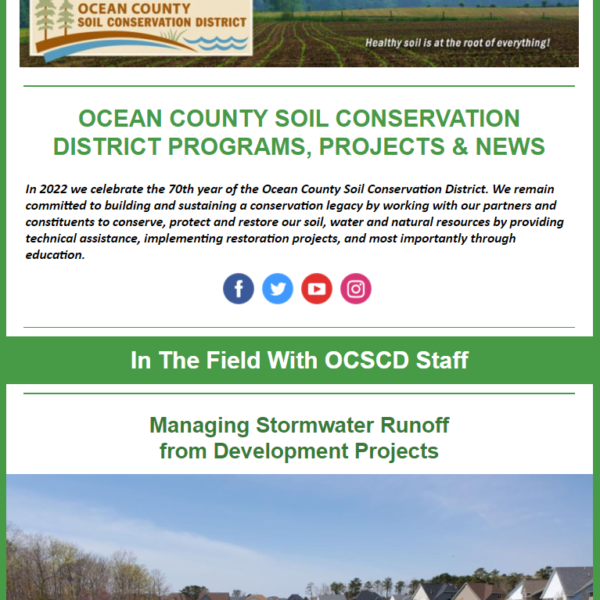 OCEAN COUNTY
SOIL CONSERVATION DISTRICT

Healthy soil is at the root of everything!

OCEAN COUNTY SOIL CONSERVATION DISTRICT PROGRAMS, PROJECTS & NEWS

In 2022 we celebrate the 70th year of the Ocean County Soil Conservation District. We remain committed to building and sustaining a conservation legacy by working with our partners and constituents to conserve, protect and restore our soil, water and natural resources by providing technical assistance, implementing restoration projects, and most importantly through education.

In The Field With OCSCD Staff

Managing Stormwater Runoff
from Development Projects